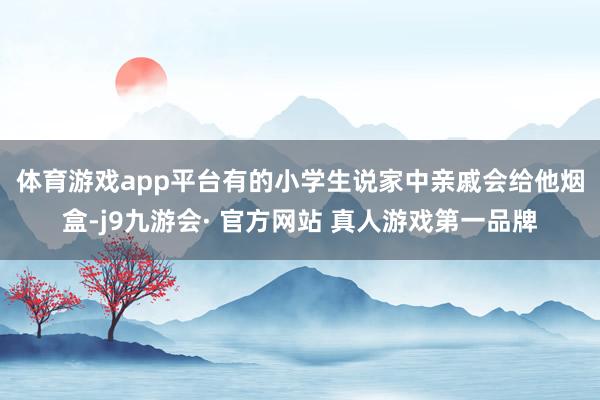 体育游戏app平台有的小学生说家中亲戚会给他烟盒-j9九游会· 官方网站 真人游戏第一品牌